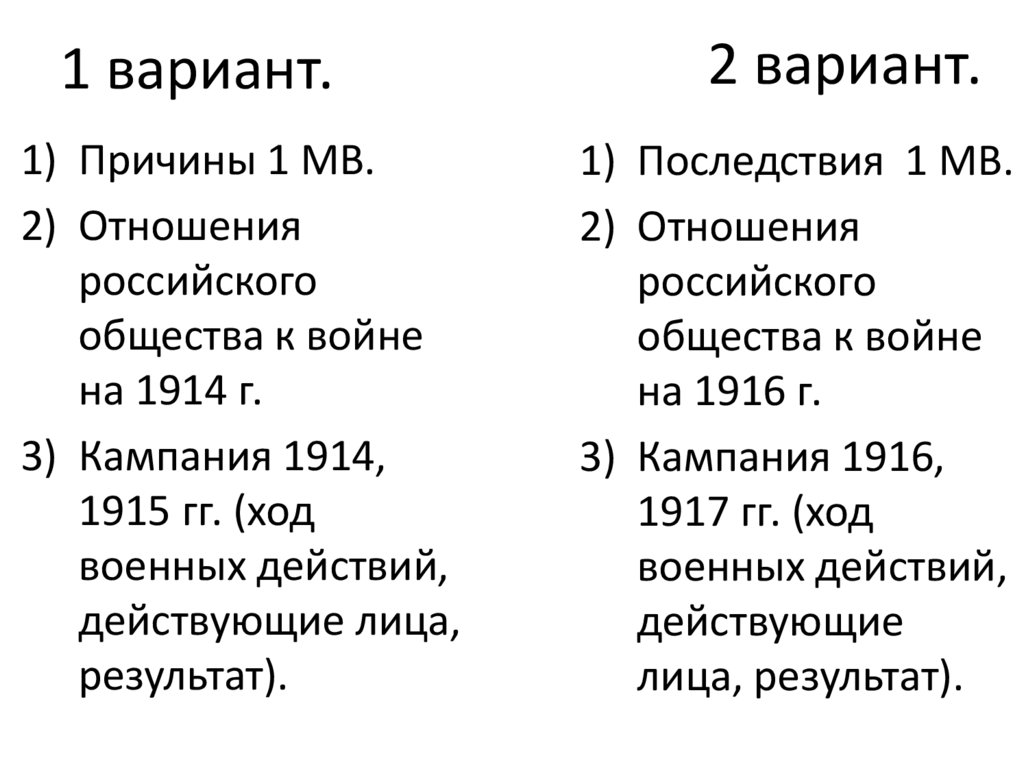 1 вариант.

1) Причины 1 МВ.
2) Отношения российского общества к войне на 1914 г.
3) Кампания 1914, 1915 гг. (ход военных действий, действующие лица, результат).

2 вариант.

1) Последствия 1 МВ.
2) Отношения российского общества к войне на 1916 г.
3) Кампания 1916, 1917 гг. (ход военных действий, действующие лица, результат).